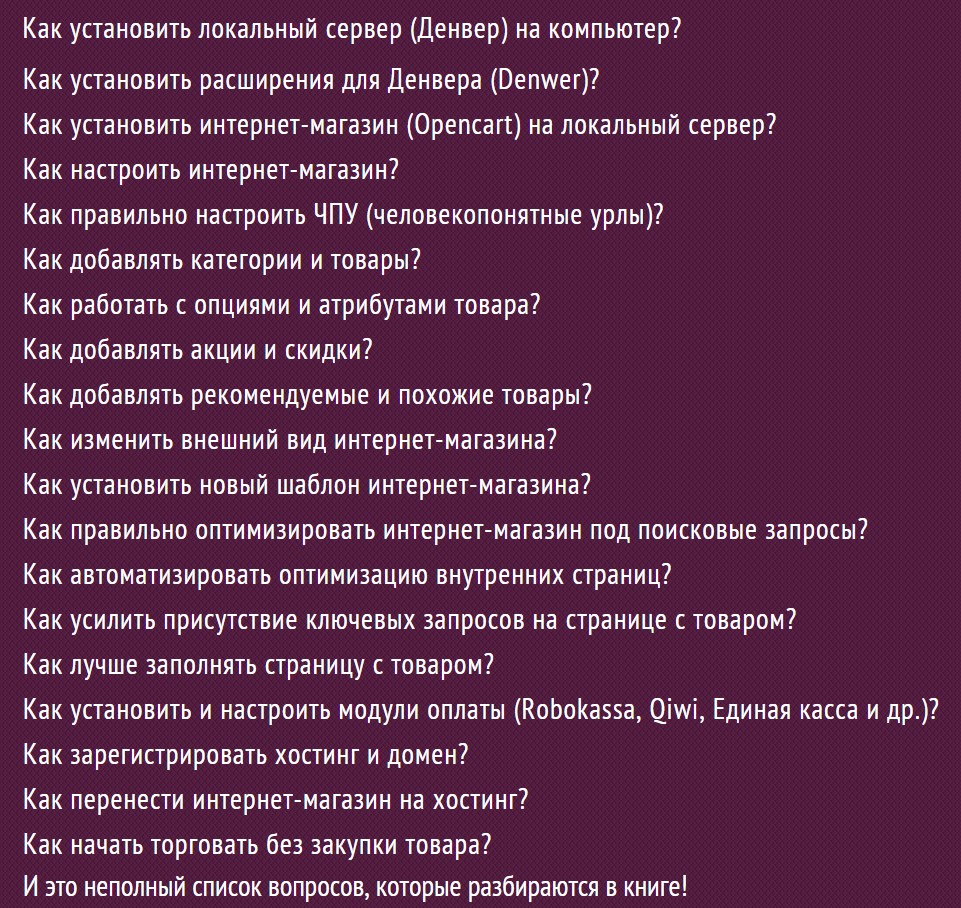 Как установить локальный сервер (Денвер) на компьютер?

Как установить расширения для Денвера (Denwer)?

Как установить интернет-магазин (Opencart) на локальный сервер?

Как настроить интернет-магазин?

Как правильно настроить ЧПУ (человекопонятные урлы)?

Как добавлять категории и товары?

Как работать с опциями и атрибутами товара?

Как добавлять акции и скидки?

Как добавлять рекомендуемые и похожие товары?

Как изменить внешний вид интернет-магазина?

Как установить новый шаблон интернет-магазина?

Как правильно оптимизировать интернет-магазин под поисковые запросы?

Как автоматизировать оптимизацию внутренних страниц?

Как усилить присутствие ключевых запросов на странице с товаром?

Как лучше заполнять страницу с товаром?

Как установить и настроить модули оплаты (Robokassa, Qiwi, Единая касса и др.)?

Как зарегистрировать хостинг и домен?

Как перенести интернет-магазин на хостинг?

Как начать торговать без закупки товара?

И это неполный список вопросов, которые разбираются в книге!